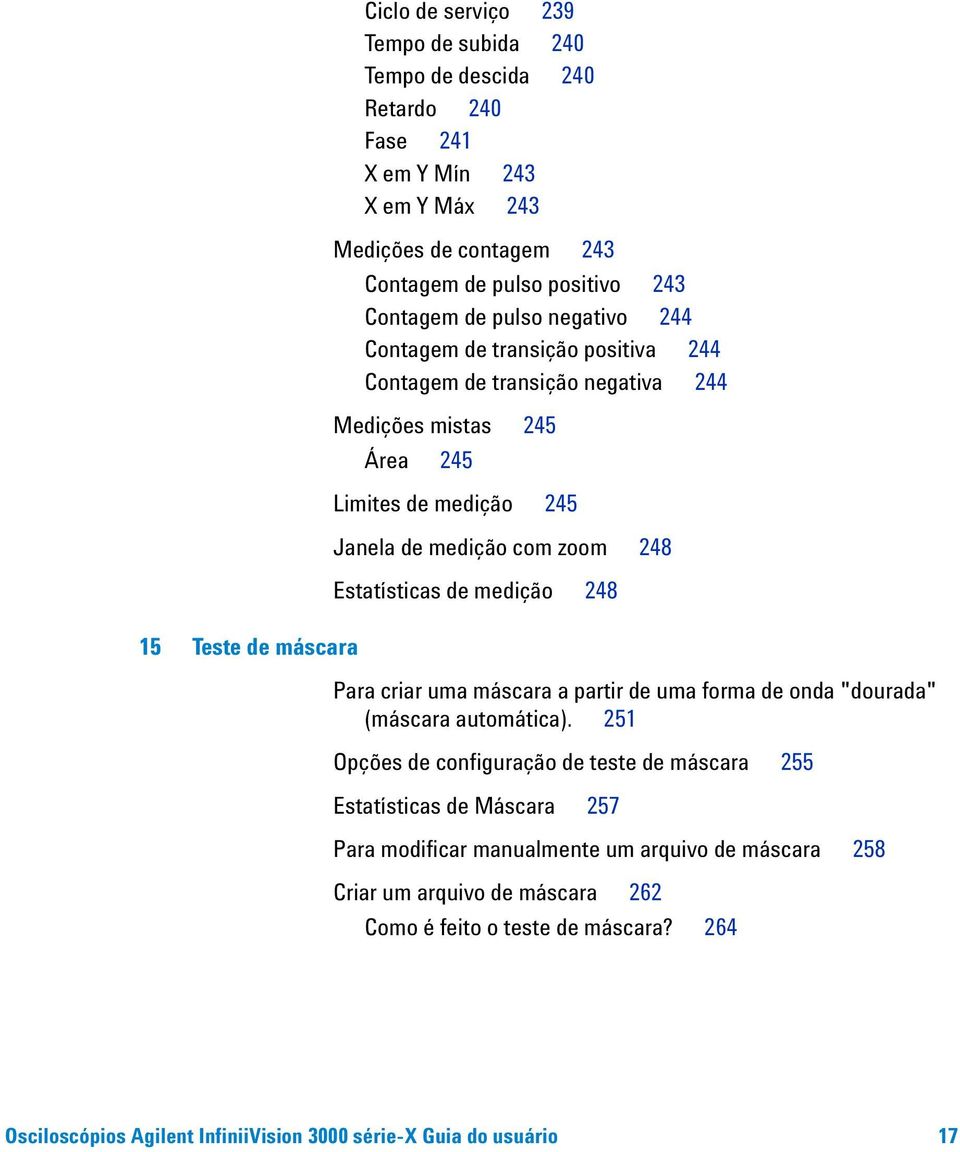 Ciclo de serviço 239
Tempo de subida 240
Tempo de descida 240
Retardo 240
Fase 241
X em Y Mín 243
X em Y Máx 243

Medições de contagem 243
Contagem de pulso positivo 243
Contagem de pulso negativo 244
Contagem de transição positiva 244
Contagem de transição negativa 244

Medições mistas 245
Área 245

Limites de medição 245

Janela de medição com zoom 248

Estatísticas de medição 248

15 Teste de máscara

Para criar uma máscara a partir de uma forma de onda "dourada" (máscara automática). 251

Opções de configuração de teste de máscara 255

Estatísticas de Máscara 257

Para modificar manualmente um arquivo de máscara 258

Criar um arquivo de máscara 262
Como é feito o teste de máscara? 264

Osciloscópios Agilent InfiniiVision 3000 série-X Guia do usuário 17